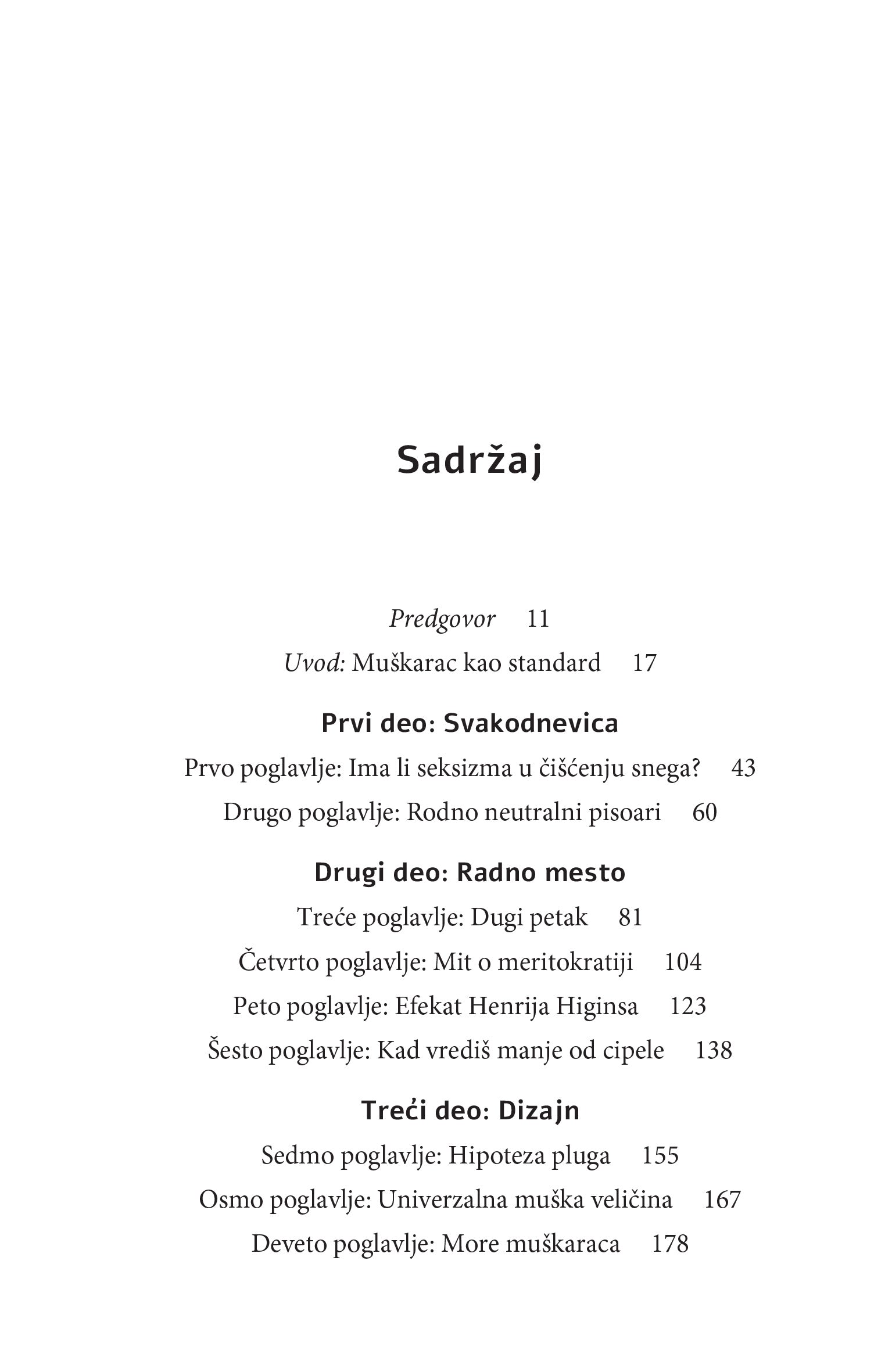 Sadržaj

Predgovor 11

Uvod: Muškarac kao standard 17

Prvi deo: Svakodnevica

Prvo poglavlje: Ima li seksizma u čišćenju snega? 43

Drugo poglavlje: Rodno neutralni pisoari 60

Drugi deo: Radno mesto

Treće poglavlje: Dugi petak 81

Četvrto poglavlje: Mit o meritokratiji 104

Peto poglavlje: Efekat Henrija Higinsa 123

Šesto poglavlje: Kad vrediš manje od cipele 138

Treći deo: Dizajn

Sedmo poglavlje: Hipoteza pluga 155

Osmo poglavlje: Univerzalna muška veličina 167

Deveto poglavlje: More muškaraca 178